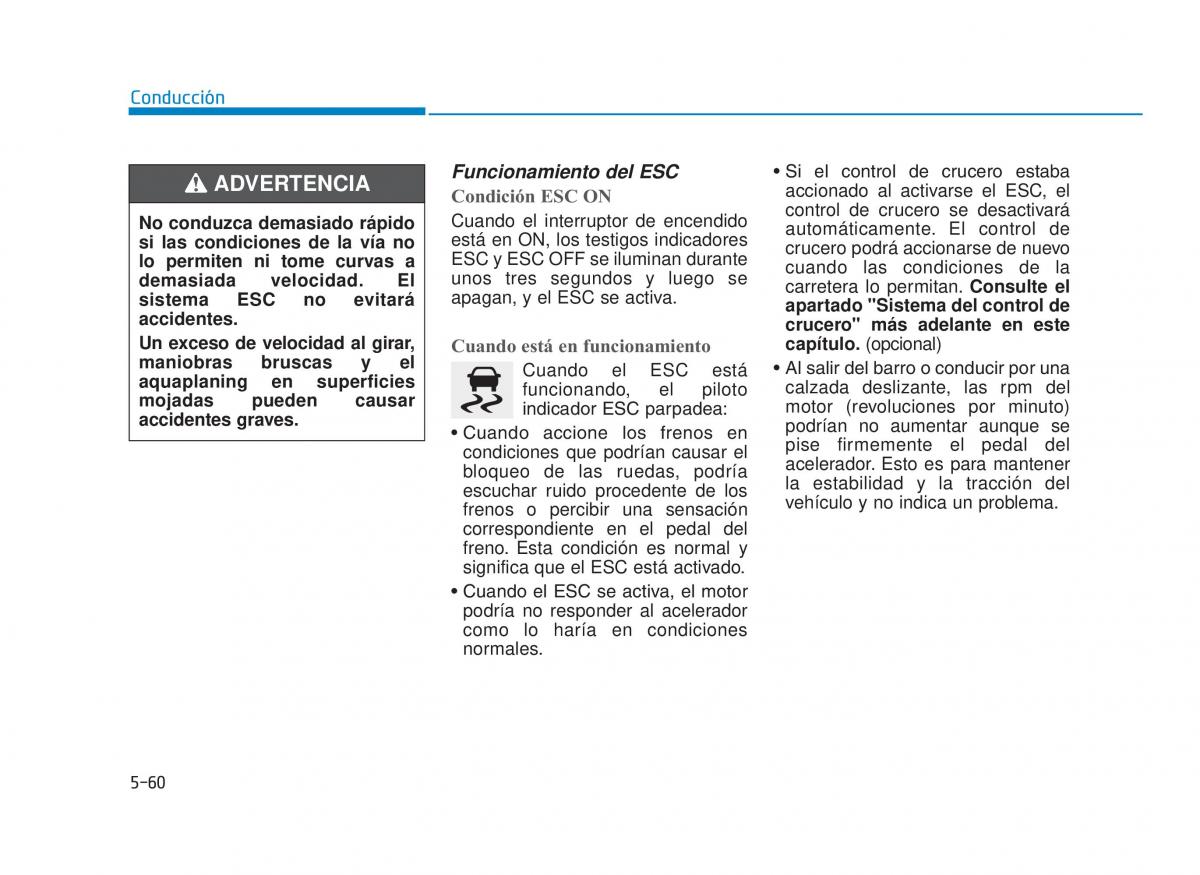 Conducción

ADVERTENCIA

No conduzca demasiado rápido si las condiciones de la vía no lo permiten ni tome curvas a demasiada velocidad. El sistema ESC no evitará accidentes.

Un exceso de velocidad al girar, maniobras bruscas y el aquaplaning en superficies mojadas pueden causar accidentes graves.

Funcionamiento del ESC

Condición ESC ON

Cuando el interruptor de encendido está en ON, los testigos indicadores ESC y ESC OFF se iluminan durante unos tres segundos y luego se apagan, y el ESC se activa.

Cuando está en funcionamiento

Cuando el ESC está funcionando, el piloto indicador ESC parpadea:

• Cuando accione los frenos en condiciones que podrían causar el bloqueo de las ruedas, podría escuchar ruido procedente de los frenos o percibir una sensación correspondiente en el pedal del freno. Esta condición es normal y significa que el ESC está activado.

• Cuando el ESC se activa, el motor podría no responder al acelerador como lo haría en condiciones normales.

• Si el control de crucero estaba accionado al activarse el ESC, el control de crucero se desactivará automáticamente. El control de crucero podrá accionarse de nuevo cuando las condiciones de la carretera lo permitan. Consulte el apartado "Sistema del control de crucero" más adelante en este capítulo. (opcional)

• Al salir del barro o conducir por una calzada deslizante, las rpm del motor (revoluciones por minuto) podrían no aumentar aunque se pise firmemente el pedal del acelerador. Esto es para mantener la estabilidad y la tracción del vehículo y no indica un problema.

5-60